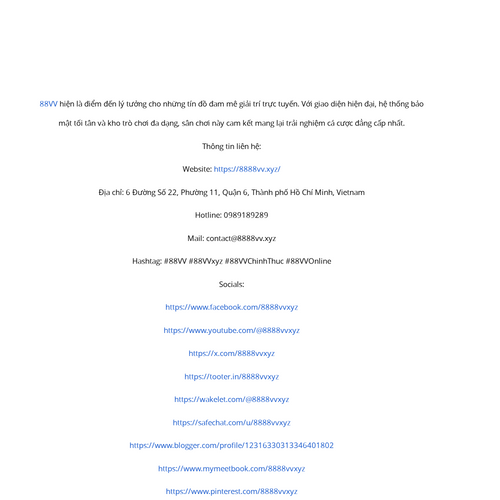 88VV hiện là điểm đến lý tưởng cho những tín đồ đam mê giải trí trực tuyến. Với giao diện hiện đại, hệ thống bảo mật tối tân và kho trò chơi đa dạng, sân chơi này cam kết mang lại trải nghiệm cá cược đẳng cấp nhất.

Thông tin liên hệ:

Website: https://8888vv.xyz/

Địa chỉ: 6 Đường Số 22, Phường 11, Quận 6, Thành phố Hồ Chí Minh, Vietnam

Hotline: 0989189289

Mail: contact@8888vv.xyz

Hashtag: #88VV #88VVxyz #88VVChinhThuc #88VVOnline

Socials:

https://www.facebook.com/8888vvxyz

https://www.youtube.com/@8888vvxyz

https://x.com/8888vvxyz

https://tooter.in/8888vvxyz

https://wakelet.com/@8888vvxyz

https://safechat.com/u/8888vvxyz

https://www.blogger.com/profile/12316330313346401802

https://www.mymeetbook.com/8888vvxyz

https://www.pinterest.com/8888vvxyz